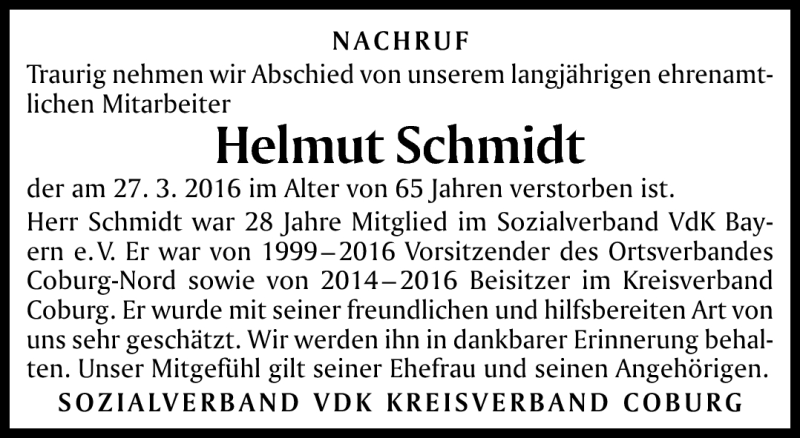 NACHRUF

Traurig nehmen wir Abschied von unserem langjährigen ehrenamtlichen Mitarbeiter

Helmut Schmidt

der am 27. 3. 2016 im Alter von 65 Jahren verstorben ist.

Herr Schmidt war 28 Jahre Mitglied im Sozialverband VdK Bayern e.V. Er war von 1999–2016 Vorsitzender des Ortsverbandes Coburg-Nord sowie von 2014–2016 Beisitzer im Kreisverband Coburg. Er wurde mit seiner freundlichen und hilfsbereiten Art von uns sehr geschätzt. Wir werden ihn in dankbarer Erinnerung behalten. Unser Mitgefühl gilt seiner Ehefrau und seinen Angehörigen.

SOZIALVERBAND VDK KREISVERBAND COBURG